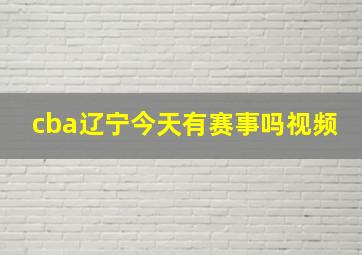 cba辽宁今天有赛事吗视频